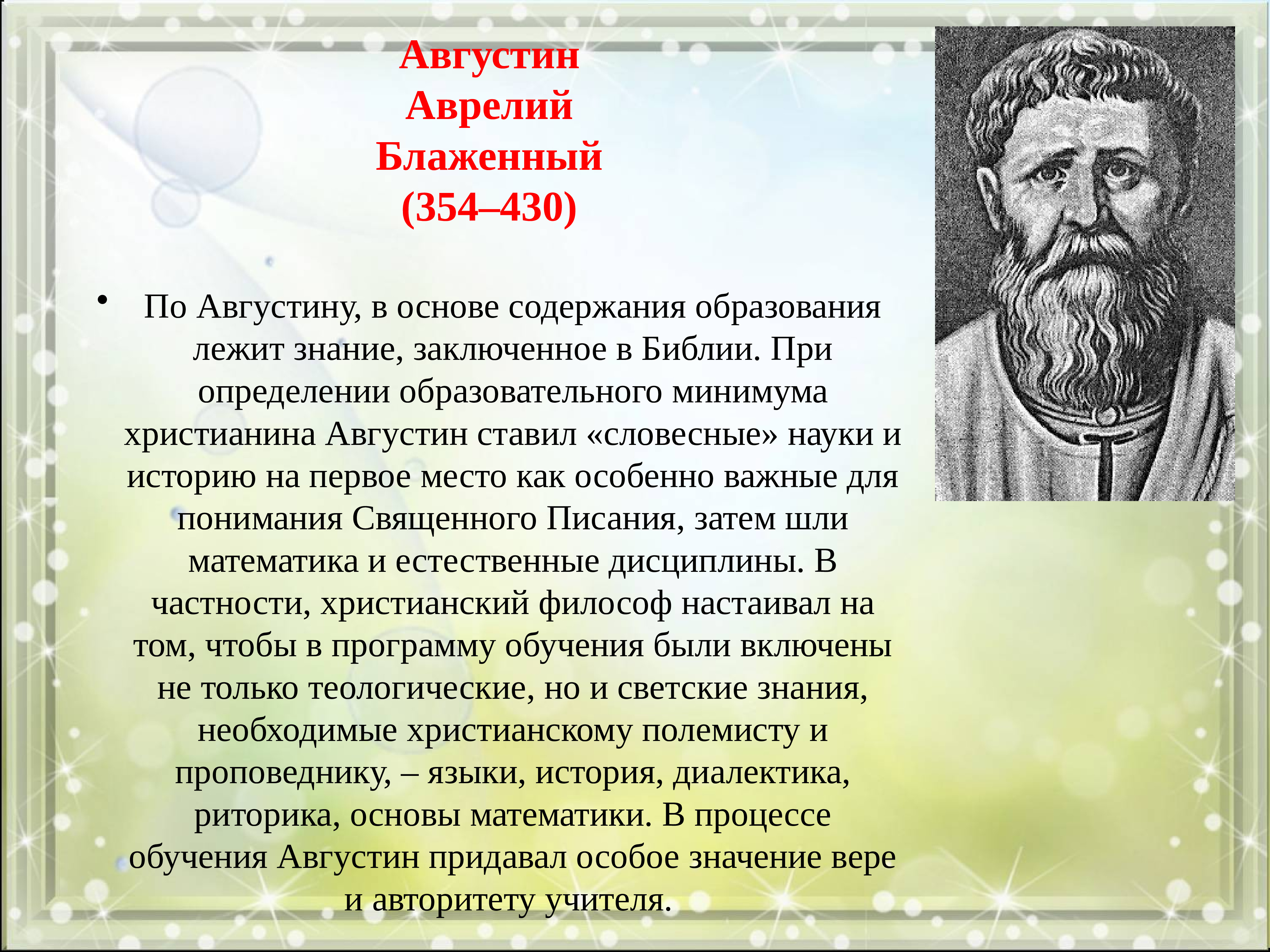 Августин Аврелий Блаженный (354–430)

• По Августину, в основе содержания образования лежит знание, заключенное в Библии. При определении образовательного минимума христианина Августин ставил «словесные» науки и историю на первое место как особенно важные для понимания Священного Писания, затем шли математика и естественные дисциплины. В частности, христианский философ настаивал на том, чтобы в программу обучения были включены не только теологические, но и светские знания, необходимые христианскому полемисту и проповеднику, – языки, история, диалектика, риторика, основы математики. В процессе обучения Августин придавал особое значение вере и авторитету учителя.